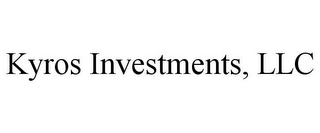 Kyros Investments, LLC